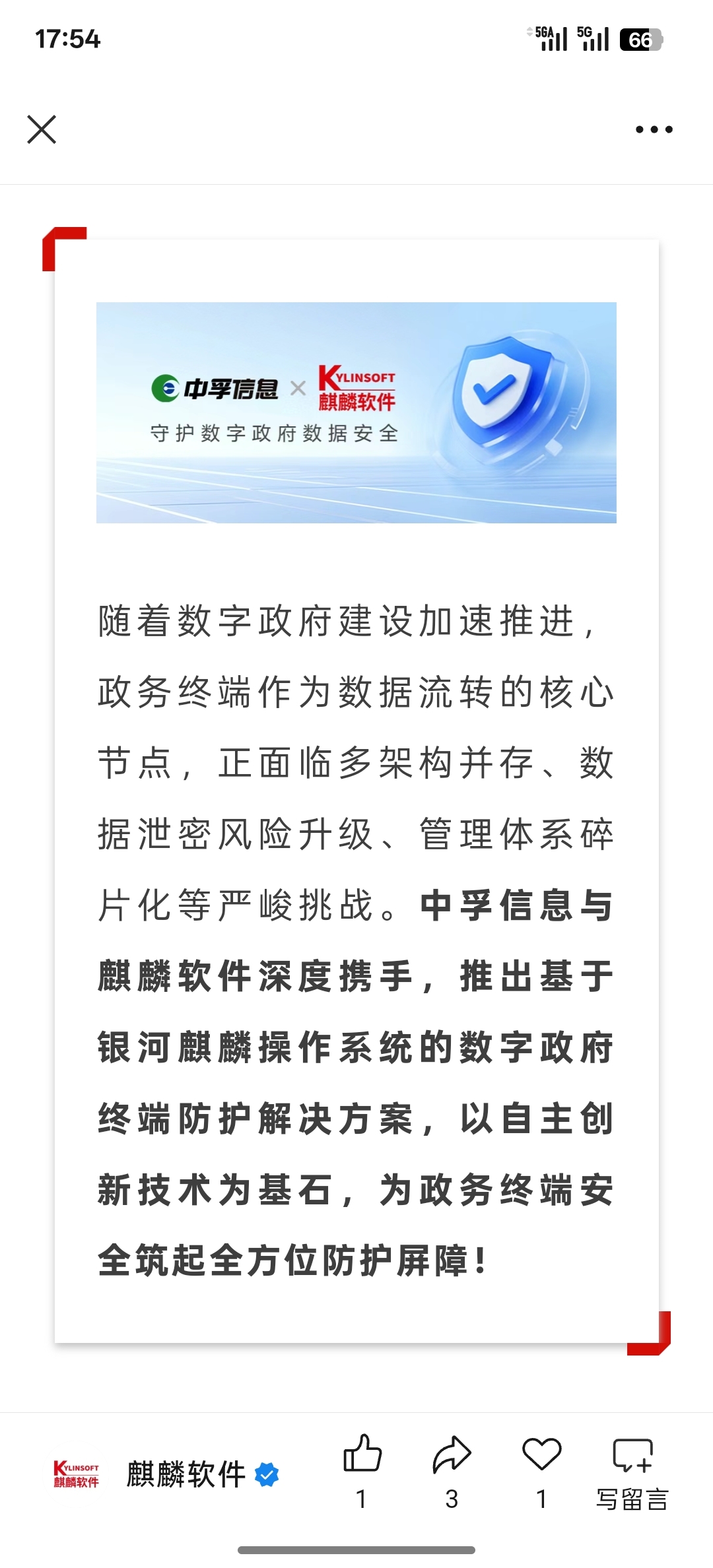 17:54

5GA 5G 66

中孚信息 × KYLINSOFT 麒麟软件

守护数字政府数据安全

随着数字政府建设加速推进，政务终端作为数据流转的核心节点，正面临多架构并存、数据泄密风险升级、管理体系碎片化等严峻挑战。中孚信息与麒麟软件深度携手，推出基于银河麒麟操作系统的数字政府终端防护解决方案，以自主创新技术为基石，为政务终端安全筑起全方位防护屏障！

KYLINSOFT 麒麟软件

麒麟软件

1 3 1 写留言